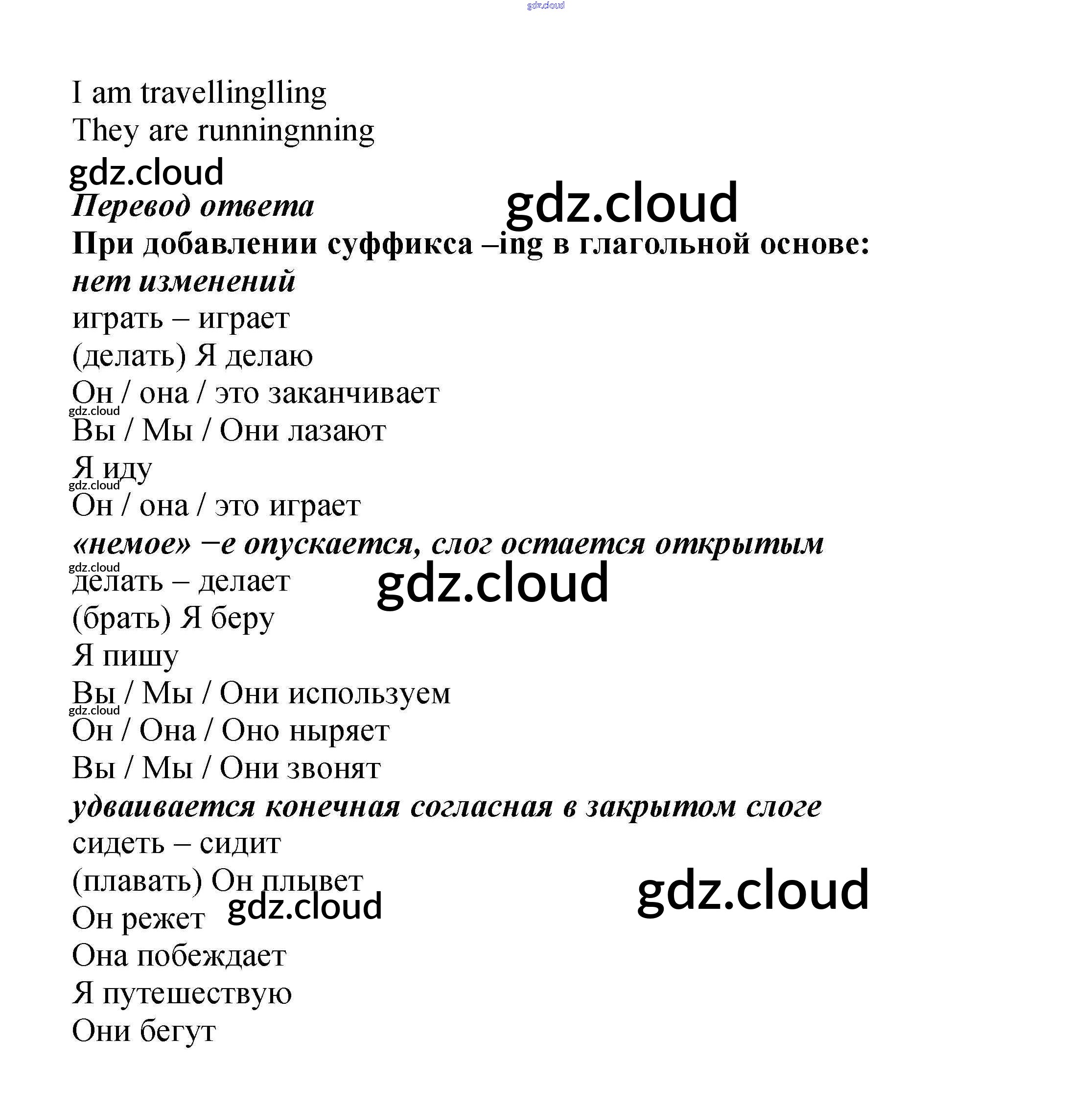 gdz.cloud

I am travellinglling
They are runningnning
gdz.cloud
Перевод ответа
gdz.cloud
При добавлении суффикса –ing в глагольной основе:
нет изменений
играть – играет
(делать) Я делаю
Он / она / это заканчивает
gdz.cloud
Вы / Мы / Они лазают
Я иду
gdz.cloud
Он / она / это играет
«немое» –е опускается, слог остается открытым
gdz.cloud
делать – делает
gdz.cloud
(брать) Я беру
Я пишу
Вы / Мы / Они используем
gdz.cloud
Он / Она / Оно ныряет
Вы / Мы / Они звонят
удваивается конечная согласная в закрытом слоге
сидеть – сидит
(плавать) Он плывет
gdz.cloud
gdz.cloud
Он режет
Она побеждает
Я путешествую
Они бегут